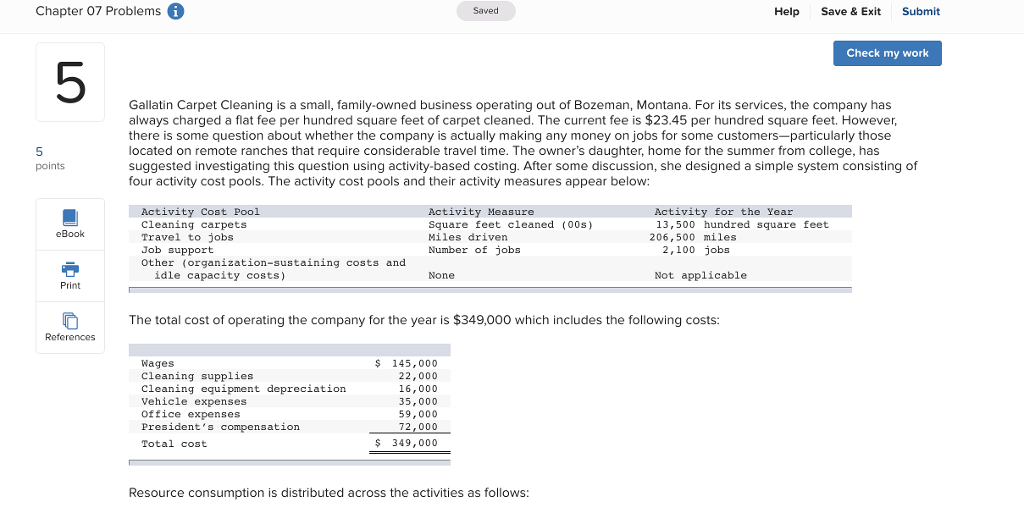 Chapter 07 Problems

Saved

Help Save & Exit Submit

Check my work

5

5
points

eBook

Print

References

Gallatin Carpet Cleaning is a small, family-owned business operating out of Bozeman, Montana. For its services, the company has always charged a flat fee per hundred square feet of carpet cleaned. The current fee is $23.45 per hundred square feet. However, there is some question about whether the company is actually making any money on jobs for some customers—particularly those located on remote ranches that require considerable travel time. The owner's daughter, home for the summer from college, has suggested investigating this question using activity-based costing. After some discussion, she designed a simple system consisting of four activity cost pools. The activity cost pools and their activity measures appear below:

| Activity Cost Pool | Activity Measure | Activity for the Year |
|---|---|---|
| Cleaning carpets | Square feet cleaned (00s) | 13,500 hundred square feet |
| Travel to jobs | Miles driven | 206,500 miles |
| Job support | Number of jobs | 2,100 jobs |
| Other (organization-sustaining costs and idle capacity costs) | None | Not applicable |

The total cost of operating the company for the year is $349,000 which includes the following costs:

| | |
|---|---|
| Wages | $ 145,000 |
| Cleaning supplies | 22,000 |
| Cleaning equipment depreciation | 16,000 |
| Vehicle expenses | 35,000 |
| Office expenses | 59,000 |
| President's compensation | 72,000 |
| Total cost | $ 349,000 |

Resource consumption is distributed across the activities as follows: